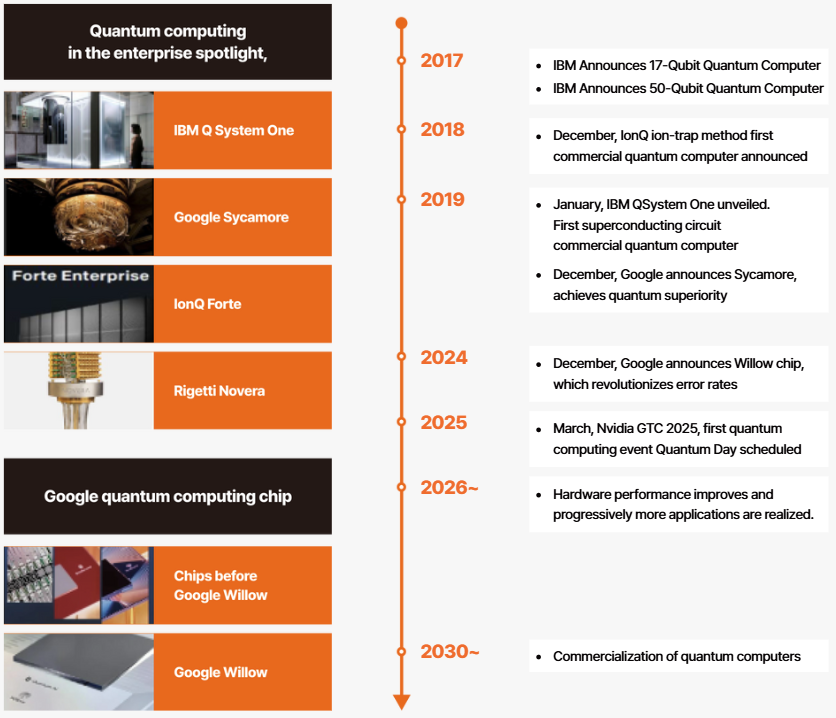 Quantum computing in the enterprise spotlight,

IBM Q System One

Google Sycamore

Forte Enterprise

IonQ Forte

Rigetti Novera

Google quantum computing chip

Chips before Google Willow

Google Willow

2017

- IBM Announces 17-Qubit Quantum Computer
- IBM Announces 50-Qubit Quantum Computer

2018

- December, IonQ ion-trap method first commercial quantum computer announced

2019

- January, IBM QSystem One unveiled. First superconducting circuit commercial quantum computer
- December, Google announces Sycamore, achieves quantum superiority

2024

- December, Google announces Willow chip, which revolutionizes error rates

2025

- March, Nvidia GTC 2025, first quantum computing event Quantum Day scheduled

2026~

- Hardware performance improves and progressively more applications are realized.

2030~

- Commercialization of quantum computers